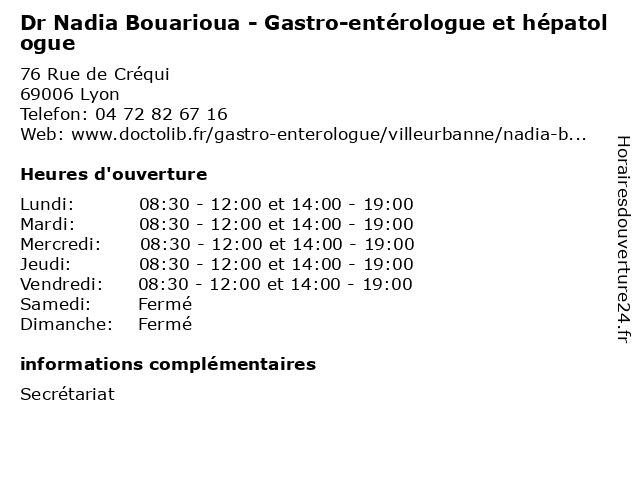 Dr Nadia Bouarioua - Gastro-entérologue et hépatologue

76 Rue de Créqui
69006 Lyon
Telefon: 04 72 82 67 16
Web: www.doctolib.fr/gastro-enterologue/villeurbanne/nadia-b...

Heures d'ouverture

| | |
|---|---|
| Lundi: | 08:30 - 12:00 et 14:00 - 19:00 |
| Mardi: | 08:30 - 12:00 et 14:00 - 19:00 |
| Mercredi: | 08:30 - 12:00 et 14:00 - 19:00 |
| Jeudi: | 08:30 - 12:00 et 14:00 - 19:00 |
| Vendredi: | 08:30 - 12:00 et 14:00 - 19:00 |
| Samedi: | Fermé |
| Dimanche: | Fermé |

informations complémentaires

Secrétariat

Horairesdouverture24.fr